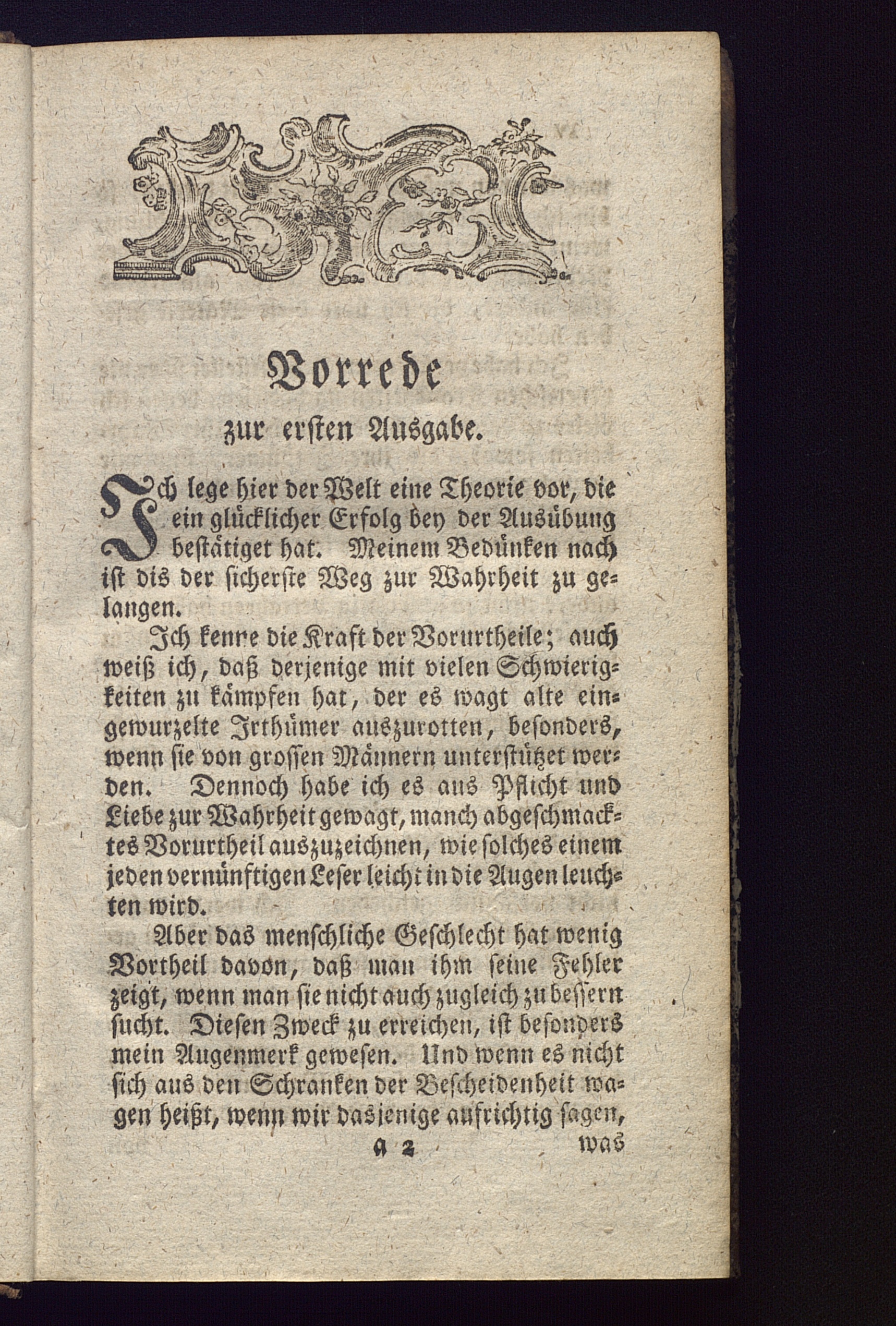 Vorrede
zur ersten Ausgabe.

Ich lege hier der Welt eine Theorie vor, die ein glücklicher Erfolg bey der Ausübung bestätiget hat. Meinem Bedünken nach ist dis der sicherste Weg zur Wahrheit zu gelangen.

Ich kenne die Kraft der Vorurtheile; auch weiß ich, daß derjenige mit vielen Schwierigkeiten zu kämpfen hat, der es wagt alte eingewurzelte Irthümer auszurotten, besonders, wenn sie von grossen Männern unterstützet werden. Dennoch habe ich es aus Pflicht und Liebe zur Wahrheit gewagt, manch abgeschmacktes Vorurtheil auszuzeichnen, wie solches einem jeden vernünftigen Leser leicht in die Augen leuchten wird.

Aber das menschliche Geschlecht hat wenig Vortheil davon, daß man ihm seine Fehler zeigt, wenn man sie nicht auch zugleich zu bessern sucht. Diesen Zweck zu erreichen, ist besonders mein Augenmerk gewesen. Und wenn es nicht sich aus den Schranken der Bescheidenheit wagen heißt, wenn wir dasjenige aufrichtig sagen,

A 2 was